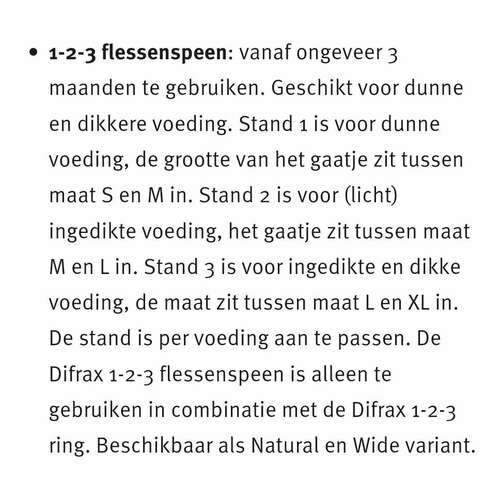 • 1-2-3 flessenspeen: vanaf ongeveer 3 maanden te gebruiken. Geschikt voor dunne en dikkere voeding. Stand 1 is voor dunne voeding, de grootte van het gaatje zit tussen maat S en M in. Stand 2 is voor (licht) ingedikte voeding, het gaatje zit tussen maat M en L in. Stand 3 is voor ingedikte en dikke voeding, de maat zit tussen maat L en XL in. De stand is per voeding aan te passen. De Difrax 1-2-3 flessenspeen is alleen te gebruiken in combinatie met de Difrax 1-2-3 ring. Beschikbaar als Natural en Wide variant.